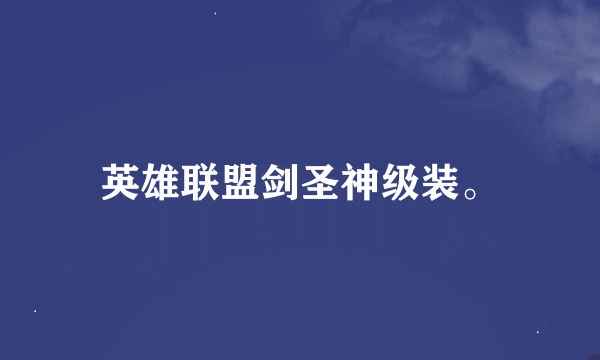 英雄联盟剑圣神级装。